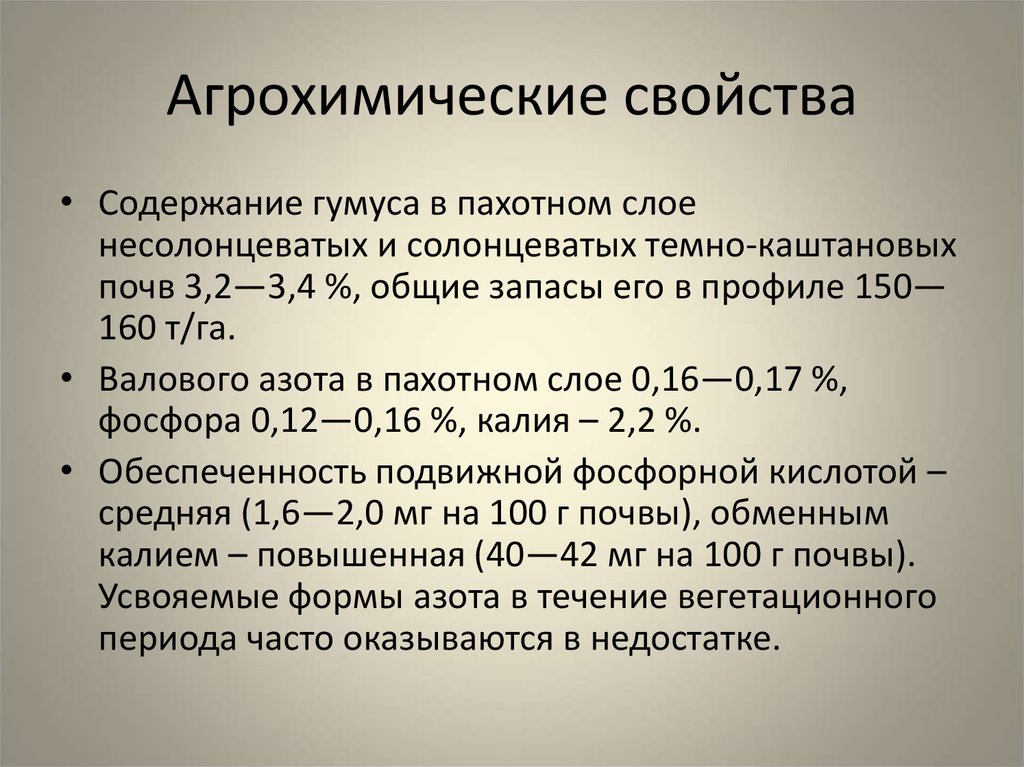 Агрохимические свойства

• Содержание гумуса в пахотном слое несолонцеватых и солонцеватых темно-каштановых почв 3,2—3,4 %, общие запасы его в профиле 150—160 т/га.

• Валового азота в пахотном слое 0,16—0,17 %, фосфора 0,12—0,16 %, калия – 2,2 %.

• Обеспеченность подвижной фосфорной кислотой – средняя (1,6—2,0 мг на 100 г почвы), обменным калием – повышенная (40—42 мг на 100 г почвы). Усвояемые формы азота в течение вегетационного периода часто оказываются в недостатке.